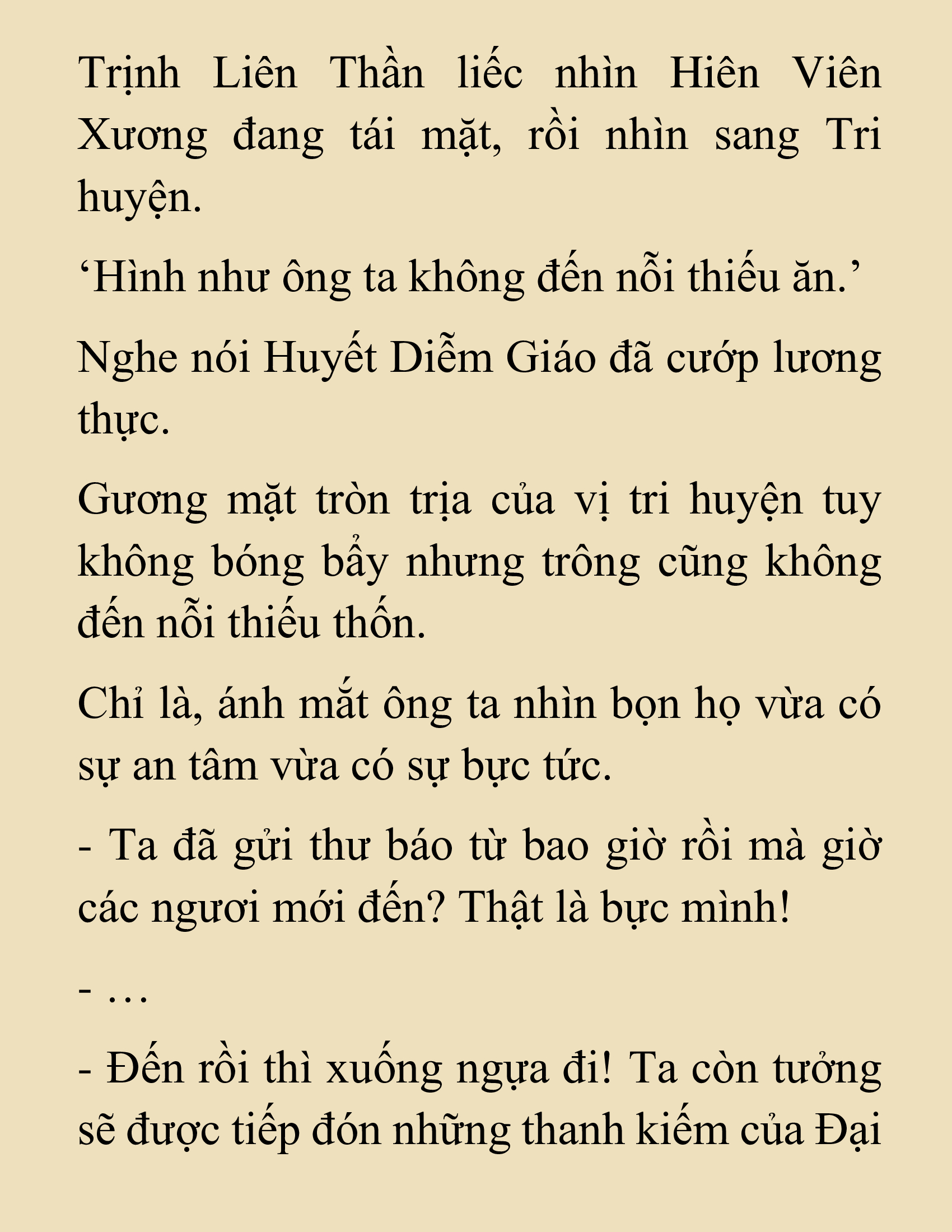 Trịnh Liên Thần liếc nhìn Hiên Viên Xương đang tái mặt, rồi nhìn sang Tri huyện.

‘Hình như ông ta không đến nỗi thiếu ăn.’

Nghe nói Huyết Diễm Giáo đã cướp lương thực.

Gương mặt tròn trịa của vị tri huyện tuy không bóng bẩy nhưng trông cũng không đến nỗi thiếu thốn.

Chỉ là, ánh mắt ông ta nhìn bọn họ vừa có sự an tâm vừa có sự bực tức.

- Ta đã gửi thư báo từ bao giờ rồi mà giờ các ngươi mới đến? Thật là bực mình!

- …

- Đến rồi thì xuống ngựa đi! Ta còn tưởng sẽ được tiếp đón những thanh kiếm của Đại